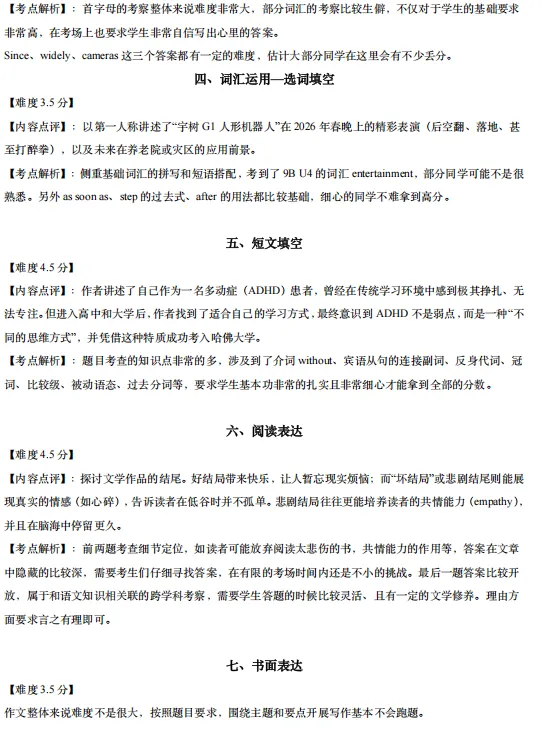 【考点解析】：首字母的考察整体来说难度非常大，部分词汇的考察比较生僻，不仅对于学生的基础要求非常高，在考场上也要求学生非常自信写出心里的答案。

Since、widely、cameras 这三个答案都有一定的难度，估计大部分同学在这里会有不少丢分。

四、词汇运用—选词填空

【难度 3.5 分】

【内容点评】：以第一人称讲述了“宇树 G1 人形机器人”在 2026 年春晚上的精彩表演（后空翻、落地、甚至打醉拳），以及未来在养老院或灾区的应用前景。

【考点解析】：侧重基础词汇的拼写和短语搭配，考到了 9B U4 的词汇 entertainment，部分同学可能不是很熟悉。另外 as soon as、step 的过去式、after 的用法都比较基础，细心的同学不难拿到高分。

五、短文填空

【难度 4.5 分】

【内容点评】：作者讲述了自己作为一名多动症（ADHD）患者，曾经在传统学习环境中感到极其挣扎、无法专注。但进入高中和大学后，作者找到了适合自己的学习方式，最终意识到 ADHD 不是弱点，而是一种“不同的思维方式”，并凭借这种特质成功考入哈佛大学。

【考点解析】：题目考查的知识点非常的多，涉及到了介词 without、宾语从句的连接副词、反身代词、冠词、比较级、被动语态、过去分词等，要求学生基本功非常的扎实且非常细心才能拿到全部的分数。

六、阅读表达

【难度 4.5 分】

【内容点评】：探讨文学作品的结尾。好结局带来快乐，让人暂忘现实烦恼；而“坏结局”或悲剧结尾则能展现真实的情感（如心碎），告诉读者在低谷时并不孤单。悲剧结局往往更能培养读者的共情能力（empathy），并且在脑海中停留更久。

【考点解析】：前两题考查细节定位，如读者可能放弃阅读太悲伤的书，共情能力的作用等，答案在文章中隐藏的比较深，需要考生们仔细寻找答案，在有限的考场时间内还是不小的挑战。最后一题答案比较开放，属于和语文知识相关联的跨学科考察，需要学生答题的时候比较灵活、且有一定的文学修养。理由方面要求言之有理即可。

七、书面表达

【难度 3.5 分】

作文整体来说难度不是很大，按照题目要求，围绕主题和要点开展写作基本不会跑题。